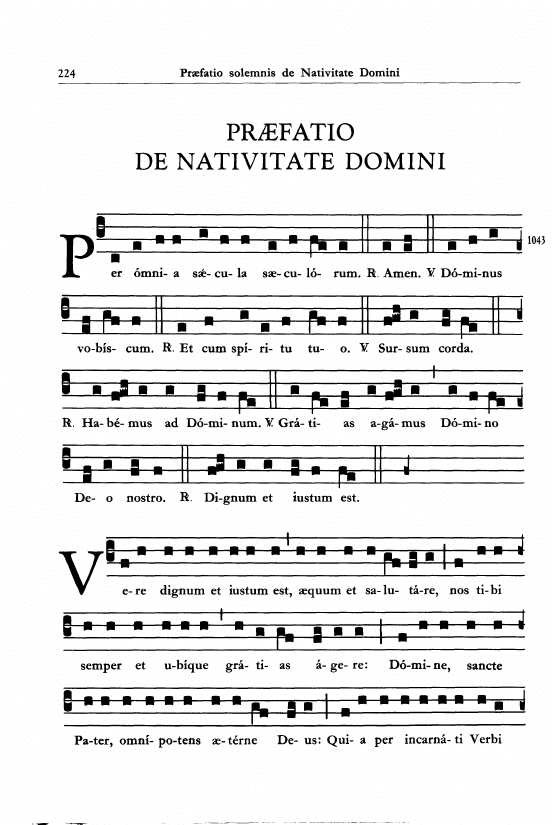 224 Præfatio solemnis de Nativitate Domini

PRÆFATIO
DE NATIVITATE DOMINI

1043

Per ómni- a sǽ- cu- la sæ- cu- ló- rum. ℟. Amen. ℣. Dó- mi- nus vo- bís- cum. ℟. Et cum spí- ri- tu tu- o. ℣. Sur- sum corda. ℟. Ha- bé- mus ad Dó- mi- num. ℣. Grá- ti- as a- gá- mus Dó- mi- no De- o nostro. ℟. Di- gnum et iustum est.

Ve- re dignum et iustum est, æquum et sa- lu- tá- re, nos ti- bi semper et u- bíque grá- ti- as á- ge- re: Dó- mi- ne, sancte Pa- ter, omní- po- tens æ- térne De- us: Qui- a per incarná- ti Verbi